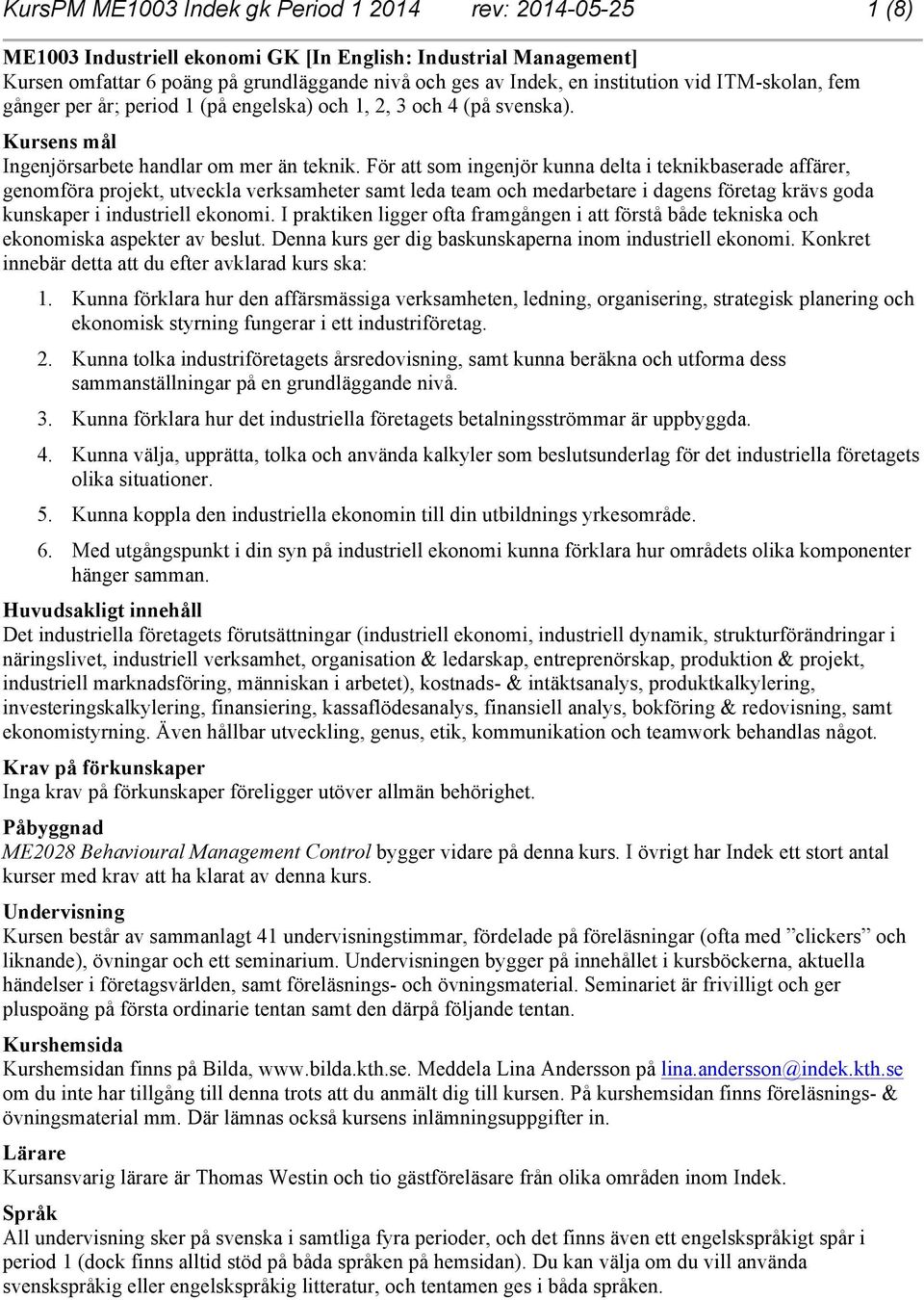 KursPM ME1003 Indek gk Period 1 2014 rev: 2014-05-25 1 (8)

ME1003 Industriell ekonomi GK [In English: Industrial Management]
Kursen omfattar 6 poäng på grundläggande nivå och ges av Indek, en institution vid ITM-skolan, fem gånger per år; period 1 (på engelska) och 1, 2, 3 och 4 (på svenska).

Kursens mål
Ingenjörsarbete handlar om mer än teknik. För att som ingenjör kunna delta i teknikbaserade affärer, genomföra projekt, utveckla verksamheter samt leda team och medarbetare i dagens företag krävs goda kunskaper i industriell ekonomi. I praktiken ligger ofta framgången i att förstå både tekniska och ekonomiska aspekter av beslut. Denna kurs ger dig baskunskaperna inom industriell ekonomi. Konkret innebär detta att du efter avklarad kurs ska:

1. Kunna förklara hur den affärsmässiga verksamheten, ledning, organisering, strategisk planering och ekonomisk styrning fungerar i ett industriföretag.
2. Kunna tolka industriföretagets årsredovisning, samt kunna beräkna och utforma dess sammanställningar på en grundläggande nivå.
3. Kunna förklara hur det industriella företagets betalningsströmmar är uppbyggda.
4. Kunna välja, upprätta, tolka och använda kalkyler som beslutsunderlag för det industriella företagets olika situationer.
5. Kunna koppla den industriella ekonomin till din utbildnings yrkesområde.
6. Med utgångspunkt i din syn på industriell ekonomi kunna förklara hur områdets olika komponenter hänger samman.

Huvudsakligt innehåll
Det industriella företagets förutsättningar (industriell ekonomi, industriell dynamik, strukturförändringar i näringslivet, industriell verksamhet, organisation & ledarskap, entreprenörskap, produktion & projekt, industriell marknadsföring, människan i arbetet), kostnads- & intäktsanalys, produktkalkylering, investeringskalkylering, finansiering, kassaflödesanalys, finansiell analys, bokföring & redovisning, samt ekonomistyrning. Även hållbar utveckling, genus, etik, kommunikation och teamwork behandlas något.

Krav på förkunskaper
Inga krav på förkunskaper föreligger utöver allmän behörighet.

Påbyggnad
ME2028 Behavioural Management Control bygger vidare på denna kurs. I övrigt har Indek ett stort antal kurser med krav att ha klarat av denna kurs.

Undervisning
Kursen består av sammanlagt 41 undervisningstimmar, fördelade på föreläsningar (ofta med ”clickers” och liknande), övningar och ett seminarium. Undervisningen bygger på innehållet i kursböckerna, aktuella händelser i företagsvärlden, samt föreläsnings- och övningsmaterial. Seminariet är frivilligt och ger pluspoäng på första ordinarie tentan samt den därpå följande tentan.

Kurshemsida
Kurshemsidan finns på Bilda, www.bilda.kth.se. Meddela Lina Andersson på lina.andersson@indek.kth.se om du inte har tillgång till denna trots att du anmält dig till kursen. På kurshemsidan finns föreläsnings- & övningsmaterial mm. Där lämnas också kursens inlämningsuppgifter in.

Lärare
Kursansvarig lärare är Thomas Westin och tio gästföreläsare från olika områden inom Indek.

Språk
All undervisning sker på svenska i samtliga fyra perioder, och det finns även ett engelskspråkigt spår i period 1 (dock finns alltid stöd på båda språken på hemsidan). Du kan välja om du vill använda svenskspråkig eller engelskspråkig litteratur, och tentamen ges i båda språken.